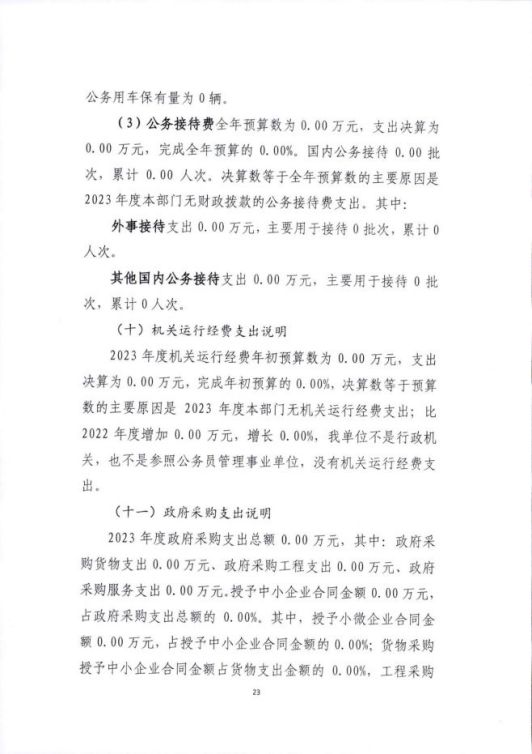 公务用车保有量为 0 辆。

（3）公务接待费全年预算数为 0.00 万元，支出决算为 0.00 万元，完成全年预算的 0.00%。国内公务接待 0.00 批次，累计 0.00 人次。决算数等于全年预算数的主要原因是 2023 年度本部门无财政拨款的公务接待费支出。其中：

外事接待支出 0.00 万元，主要用于接待 0 批次，累计 0 人次。

其他国内公务接待支出 0.00 万元，主要用于接待 0 批次，累计 0 人次。

（十）机关运行经费支出说明

2023 年度机关运行经费年初预算数为 0.00 万元，支出决算为 0.00 万元，完成年初预算的 0.00%，决算数等于预算数的主要原因是 2023 年度本部门无机关运行经费支出；比 2022 年度增加 0.00 万元，增长 0.00%，我单位不是行政机关，也不是参照公务员管理事业单位，没有机关运行经费支出。

（十一）政府采购支出说明

2023 年度政府采购支出总额 0.00 万元，其中：政府采购货物支出 0.00 万元、政府采购工程支出 0.00 万元、政府采购服务支出 0.00 万元。授予中小企业合同金额 0.00 万元，占政府采购支出总额的 0.00%。其中，授予小微企业合同金额 0.00 万元，占授予中小企业合同金额的 0.00%；货物采购授予中小企业合同金额占货物支出金额的 0.00%，工程采购

23